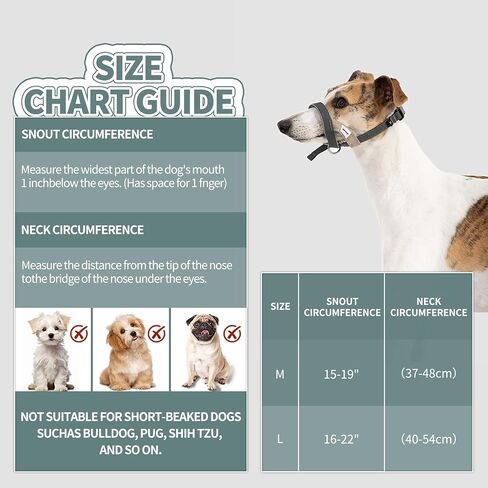 SIZE CHART GUIDE

SNOUT CIRCUMFERENCE

Measure the widest part of the dog's mouth 1 inchbelow the eyes. (Has space for 1 fnger)

NECK CIRCUMFERENCE

Measure the distance from the tip of the nose tothe bridge of the nose under the eyes.

NOT SUITABLE FOR SHORT-BEAKED DOGS SUCHAS BULLDOG, PUG, SHIH TZU, AND SO ON.

| SIZE | SNOUT CIRCUMFERENCE | NECK CIRCUMFERENCE |
|---|---|---|
| M | 15-19" | (37-48cm) |
| L | 16-22" | (40-54cm) |